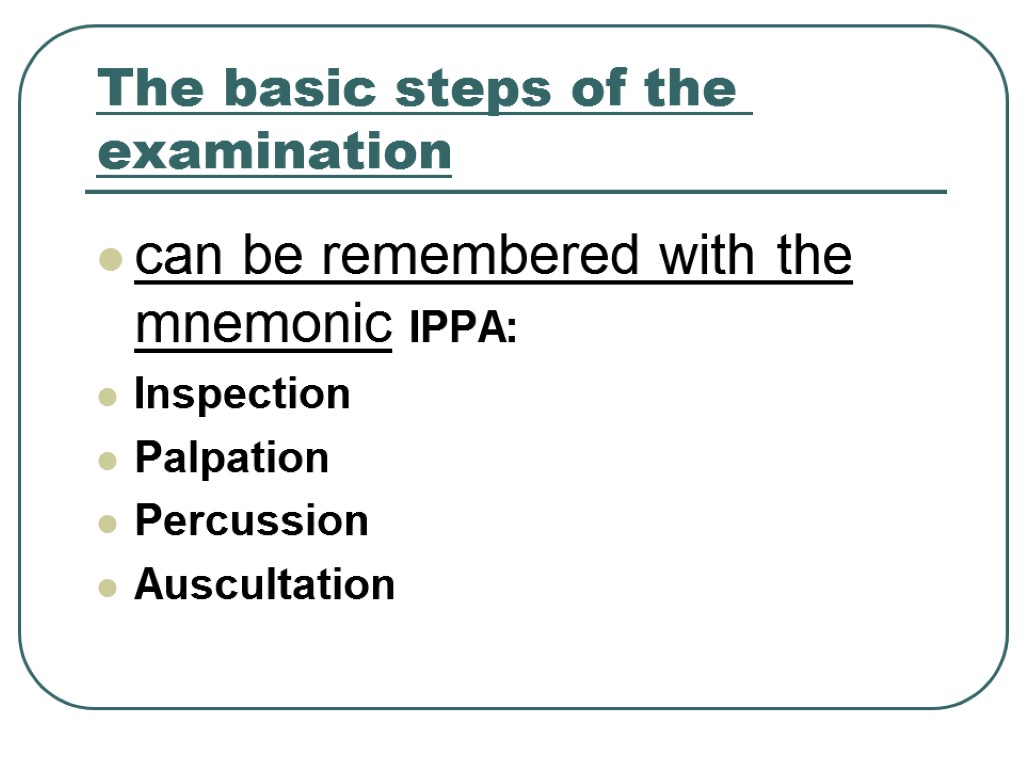 The basic steps of the examination

- can be remembered with the mnemonic IPPA:
- Inspection
- Palpation
- Percussion
- Auscultation